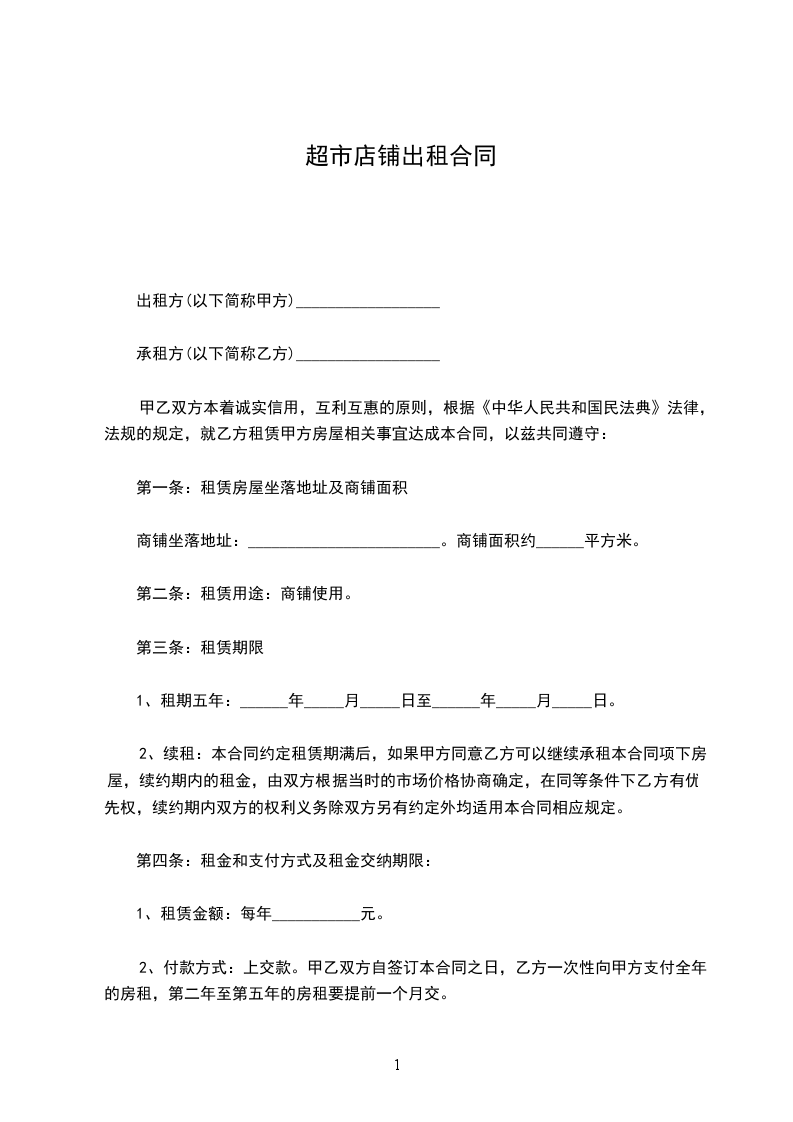 超市店铺出租合同

出租方(以下简称甲方)__________________

承租方(以下简称乙方)__________________

甲乙双方本着诚实信用，互利互惠的原则，根据《中华人民共和国民法典》法律，法规的规定，就乙方租赁甲方房屋相关事宜达成本合同，以兹共同遵守：

第一条：租赁房屋坐落地址及商铺面积

商铺坐落地址：________________________。商铺面积约______平方米。

第二条：租赁用途：商铺使用。

第三条：租赁期限

1、租期五年：______年_____月_____日至______年_____月_____日。

2、续租：本合同约定租赁期满后，如果甲方同意乙方可以继续承租本合同项下房屋，续约期内的租金，由双方根据当时的市场价格协商确定，在同等条件下乙方有优先权，续约期内双方的权利义务除双方另有约定外均适用本合同相应规定。

第四条：租金和支付方式及租金交纳期限：

1、租赁金额：每年___________元。

2、付款方式：上交款。甲乙双方自签订本合同之日，乙方一次性向甲方支付全年的房租，第二年至第五年的房租要提前一个月交。

1